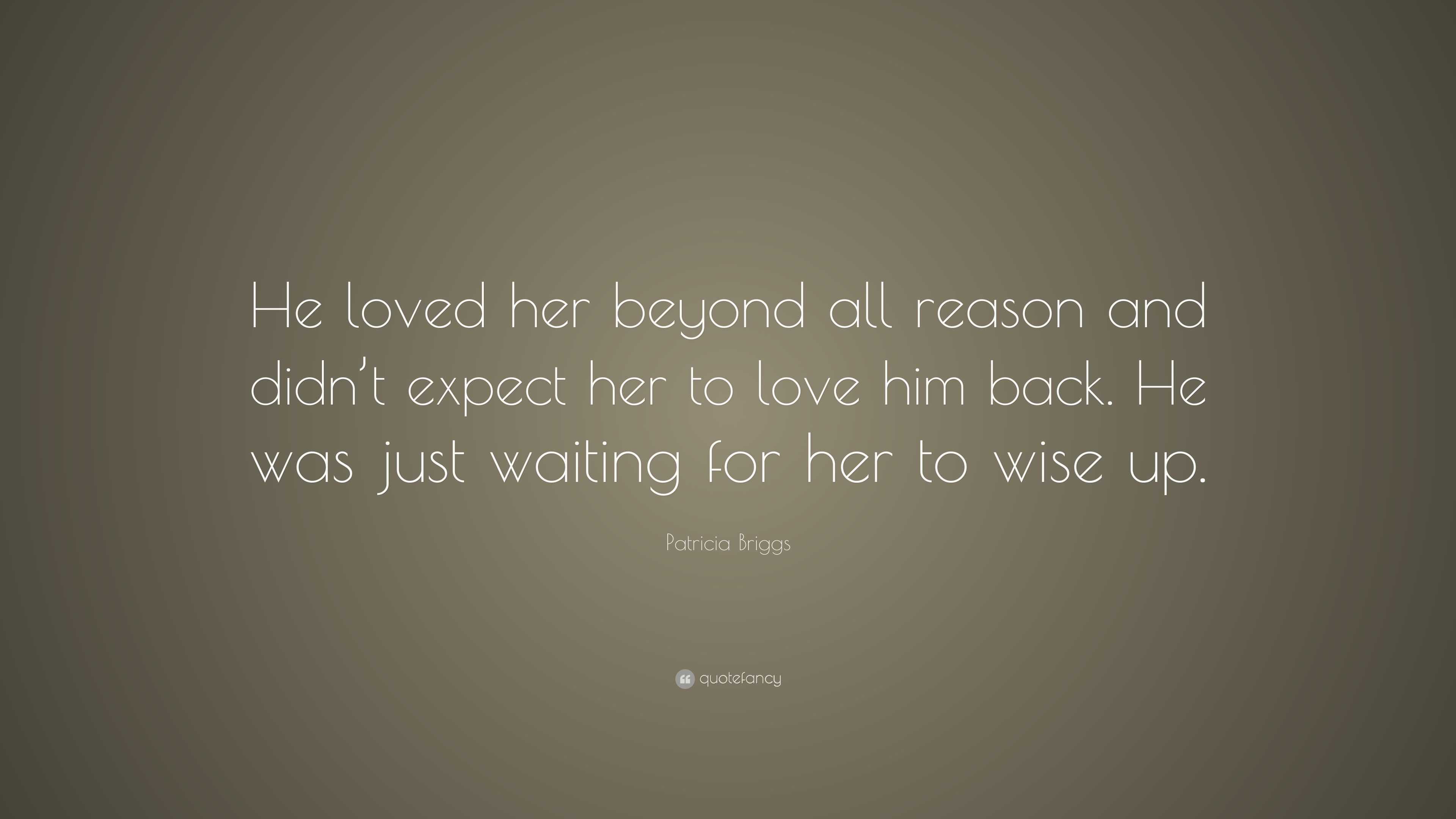 He loved her beyond all reason and didn’t expect her to love him back. He was just waiting for her to wise up.

Patricia Briggs

quotefancy